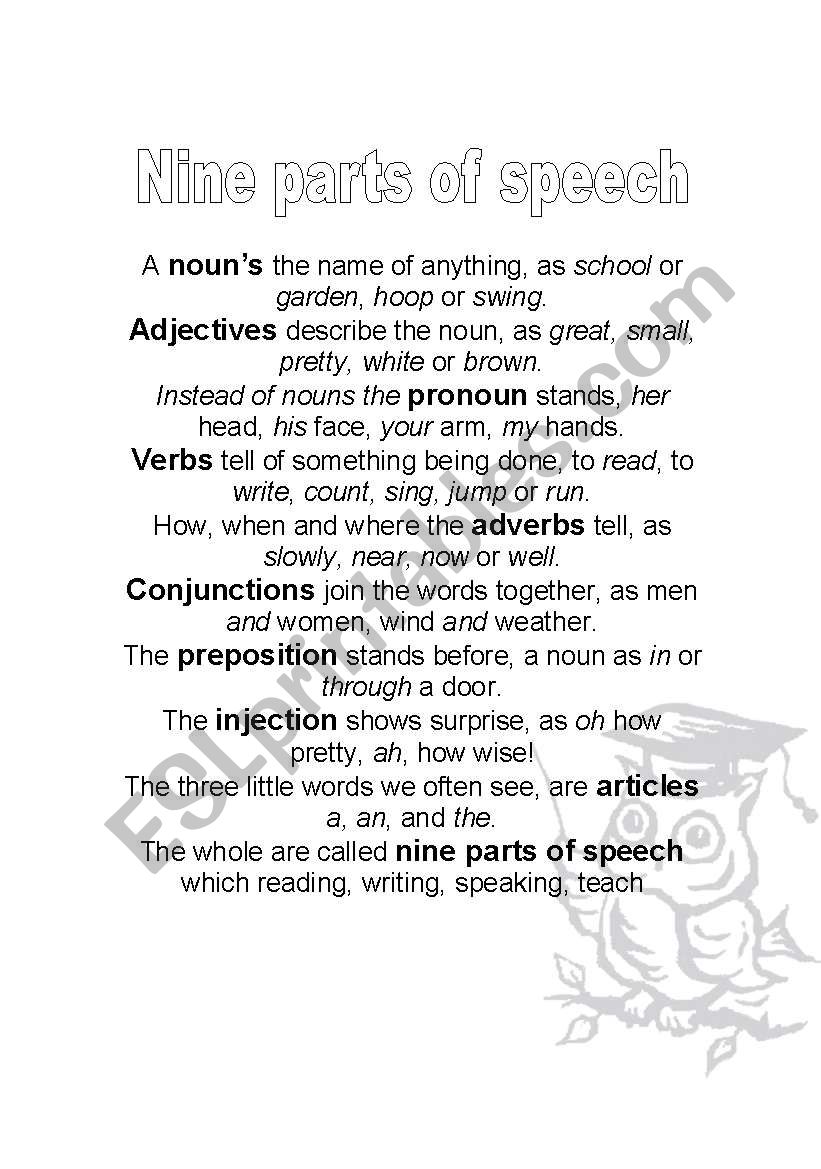 Nine parts of speech

A noun's the name of anything, as school or garden, hoop or swing.
Adjectives describe the noun, as great, small, pretty, white or brown.
Instead of nouns the pronoun stands, her head, his face, your arm, my hands.
Verbs tell of something being done, to read, to write, count, sing, jump or run.
How, when and where the adverbs tell, as slowly, near, now or well.
Conjunctions join the words together, as men and women, wind and weather.
The preposition stands before, a noun as in or through a door.
The injection shows surprise, as oh how pretty, ah, how wise!
The three little words we often see, are articles a, an, and the.
The whole are called nine parts of speech which reading, writing, speaking, teach

ESLprintables.com